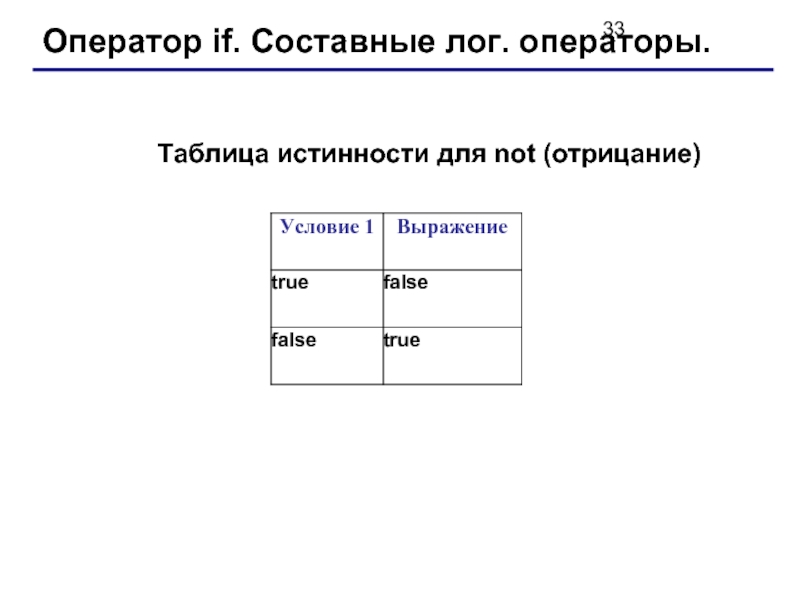 33

Оператор if. Составные лог. операторы.

Таблица истинности для not (отрицание)

| Условие 1 | Выражение |
|---|---|
| true | false |
| false | true |